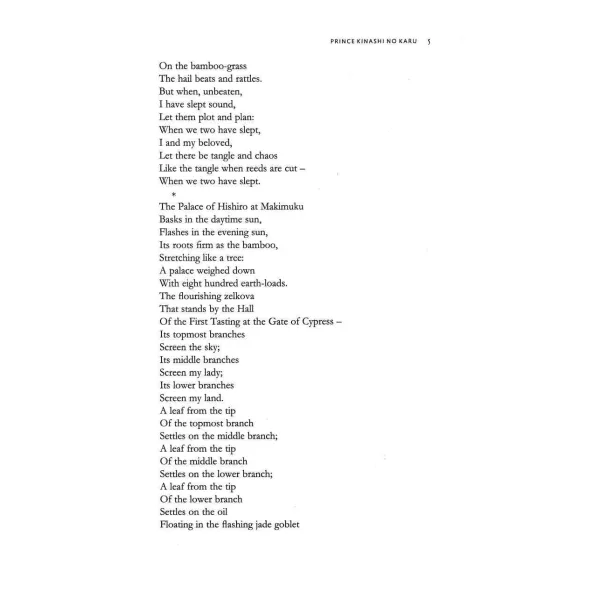 PRINCE KINASHI NO KARU 5

On the bamboo-grass
The hail beats and rattles.
But when, unbeaten,
I have slept sound,
Let them plot and plan:
When we two have slept,
I and my beloved,
Let there be tangle and chaos
Like the tangle when reeds are cut –
When we two have slept.

*

The Palace of Hishiro at Makimuku
Basks in the daytime sun,
Flashes in the evening sun,
Its roots firm as the bamboo,
Stretching like a tree:
A palace weighed down
With eight hundred earth-loads.
The flourishing zelkova
That stands by the Hall
Of the First Tasting at the Gate of Cypress –
Its topmost branches
Screen the sky;
Its middle branches
Screen my lady;
Its lower branches
Screen my land.
A leaf from the tip
Of the topmost branch
Settles on the middle branch;
A leaf from the tip
Of the middle branch
Settles on the lower branch;
A leaf from the tip
Of the lower branch
Settles on the oil
Floating in the flashing jade goblet